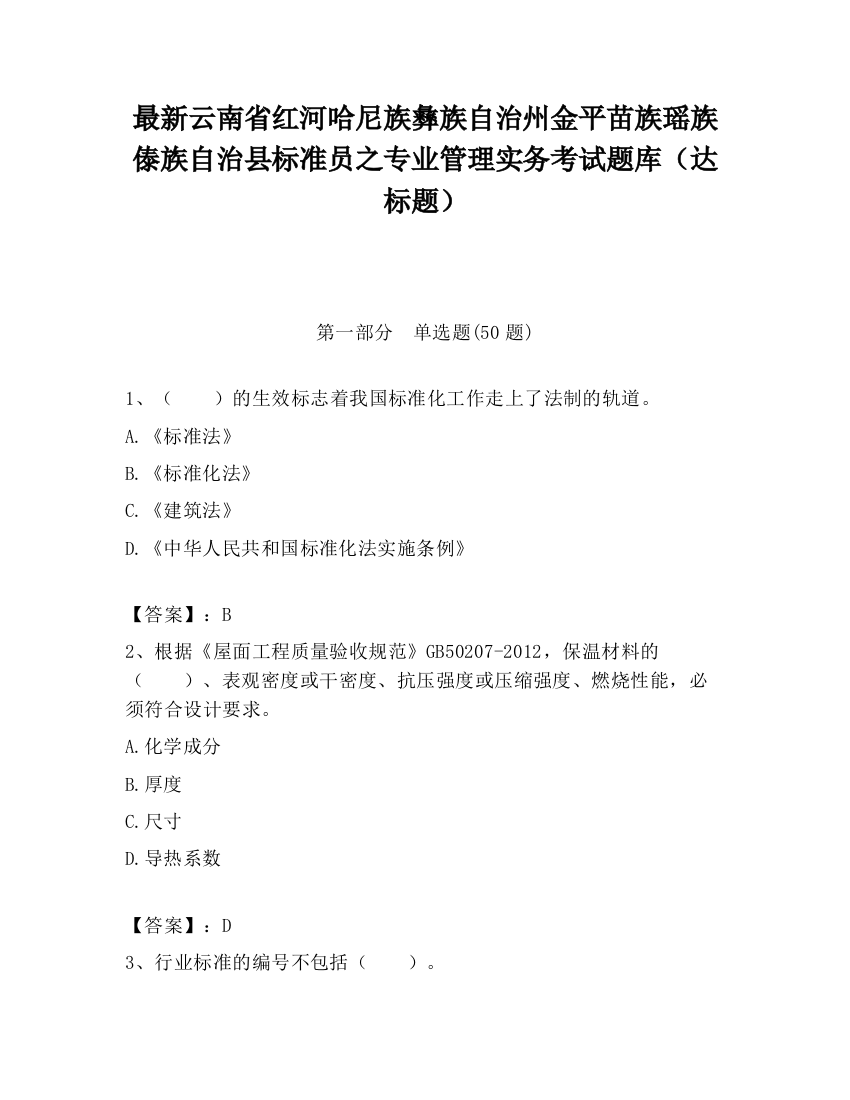 最新云南省红河哈尼族彝族自治州金平苗族瑶族傣族自治县标准员之专业管理实务考试题库（达标题）

第一部分　单选题(50 题)

1、（　　）的生效标志着我国标准化工作走上了法制的轨道。

A.《标准法》

B.《标准化法》

C.《建筑法》

D.《中华人民共和国标准化法实施条例》

【答案】：B

2、根据《屋面工程质量验收规范》GB50207-2012，保温材料的（　　）、表观密度或干密度、抗压强度或压缩强度、燃烧性能，必须符合设计要求。

A.化学成分

B.厚度

C.尺寸

D.导热系数

【答案】：D

3、行业标准的编号不包括（　　）。